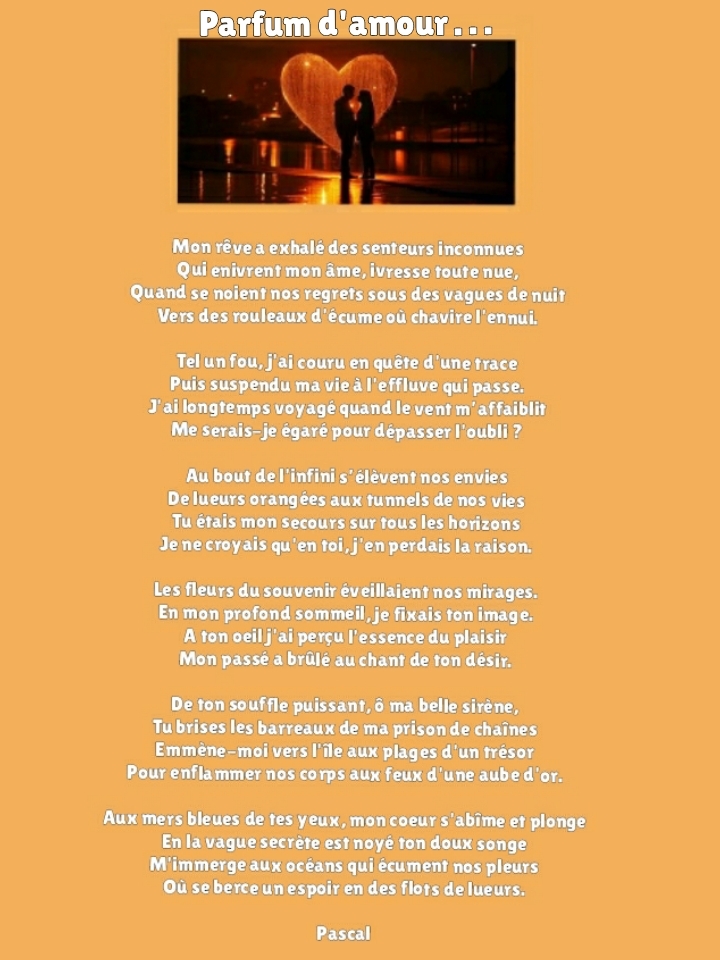 Parfum d'amour . . .

Mon rêve a exhalé des senteurs inconnues
Qui enivrent mon âme, ivresse toute nue,
Quand se noient nos regrets sous des vagues de nuit
Vers des rouleaux d'écume où chavire l'ennui.

Tel un fou, j'ai couru en quête d'une trace
Puis suspendu ma vie à l'effluve qui passe.
J'ai longtemps voyagé quand le vent m'affaiblit
Me serais-je égaré pour dépasser l'oubli ?

Au bout de l'infini s'élèvent nos envies
De lueurs orangées aux tunnels de nos vies
Tu étais mon secours sur tous les horizons
Je ne croyais qu'en toi, j'en perdais la raison.

Les fleurs du souvenir éveillaient nos mirages.
En mon profond sommeil, je fixais ton image.
A ton oeil j'ai perçu l'essence du plaisir
Mon passé a brûlé au chant de ton désir.

De ton souffle puissant, ô ma belle sirène,
Tu brises les barreaux de ma prison de chaînes
Emmène-moi vers l'île aux plages d'un trésor
Pour enflammer nos corps aux feux d'une aube d'or.

Aux mers bleues de tes yeux, mon coeur s'abîme et plonge
En la vague secrète est noyé ton doux songe
M'immerge aux océans qui écument nos pleurs
Où se berce un espoir en des flots de lueurs.

Pascal